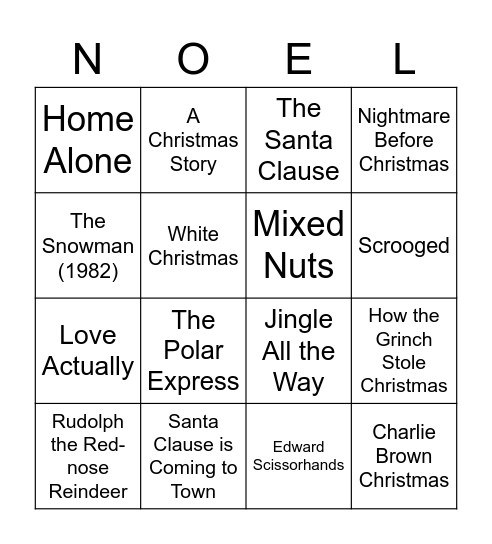 | N | O | E | L |
|---|---|---|---|
| Home Alone | A Christmas Story | The Santa Clause | Nightmare Before Christmas |
| The Snowman (1982) | White Christmas | Mixed Nuts | Scrooged |
| Love Actually | The Polar Express | Jingle All the Way | How the Grinch Stole Christmas |
| Rudolph the Red-nose Reindeer | Santa Clause is Coming to Town | Edward Scissorhands | Charlie Brown Christmas |